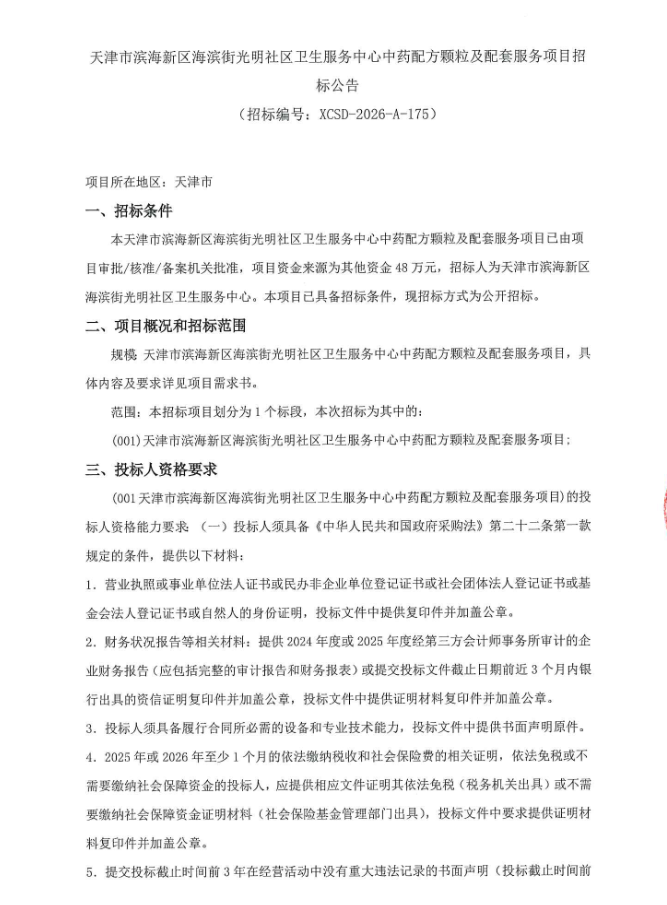 天津市滨海新区海滨街光明社区卫生服务中心中药配方颗粒及配套服务项目招标公告

（招标编号：XCSD-2026-A-175）

项目所在地区：天津市

一、招标条件

本天津市滨海新区海滨街光明社区卫生服务中心中药配方颗粒及配套服务项目已由项目审批/核准/备案机关批准，项目资金来源为其他资金 48 万元，招标人为天津市滨海新区海滨街光明社区卫生服务中心。本项目已具备招标条件，现招标方式为公开招标。

二、项目概况和招标范围

规模：天津市滨海新区海滨街光明社区卫生服务中心中药配方颗粒及配套服务项目，具体内容及要求详见项目需求书。

范围：本招标项目划分为 1 个标段，本次招标为其中的：

(001)天津市滨海新区海滨街光明社区卫生服务中心中药配方颗粒及配套服务项目；

三、投标人资格要求

(001 天津市滨海新区海滨街光明社区卫生服务中心中药配方颗粒及配套服务项目)的投标人资格能力要求：（一）投标人须具备《中华人民共和国政府采购法》第二十二条第一款规定的条件，提供以下材料：

1. 营业执照或事业单位法人证书或民办非企业单位登记证书或社会团体法人登记证书或基金会法人登记证书或自然人的身份证明，投标文件中提供复印件并加盖公章。

2. 财务状况报告等相关材料：提供 2024 年度或 2025 年度经第三方会计师事务所审计的企业财务报告（应包括完整的审计报告和财务报表）或提交投标文件截止日期前近 3 个月内银行出具的资信证明复印件并加盖公章，投标文件中提供证明材料复印件并加盖公章。

3. 投标人须具备履行合同所必需的设备和专业技术能力，投标文件中提供书面声明原件。

4. 2025 年或 2026 年至少 1 个月的依法缴纳税收和社会保险费的相关证明，依法免税或不需要缴纳社会保障资金的投标人，应提供相应文件证明其依法免税（税务机关出具）或不需要缴纳社会保障资金证明材料（社会保险基金管理部门出具），投标文件中要求提供证明材料复印件并加盖公章。

5. 提交投标截止时间前 3 年在经营活动中没有重大违法记录的书面声明（投标截止时间前